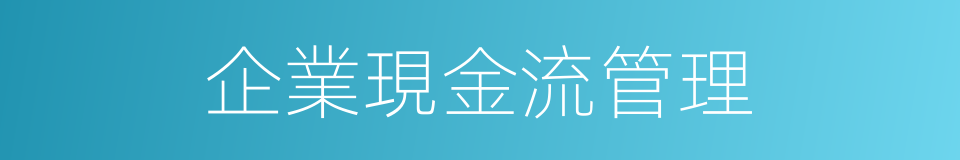 企業現金流管理